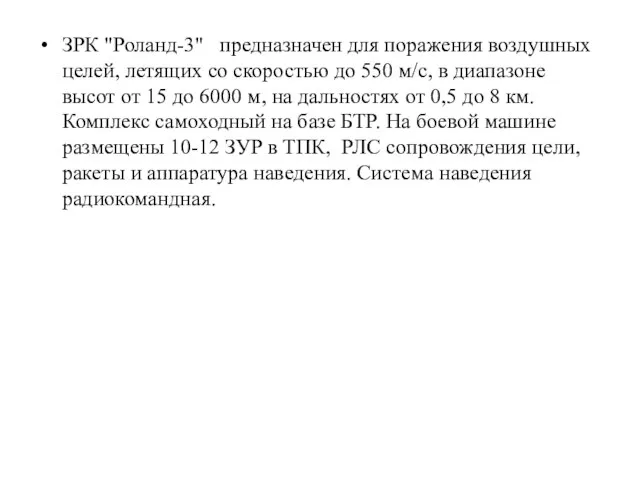 • ЗРК "Роланд-3" предназначен для поражения воздушных целей, летящих со скоростью до 550 м/с, в диапазоне высот от 15 до 6000 м, на дальностях от 0,5 до 8 км. Комплекс самоходный на базе БТР. На боевой машине размещены 10-12 ЗУР в ТПК, РЛС сопровождения цели, ракеты и аппаратура наведения. Система наведения радиокомандная.